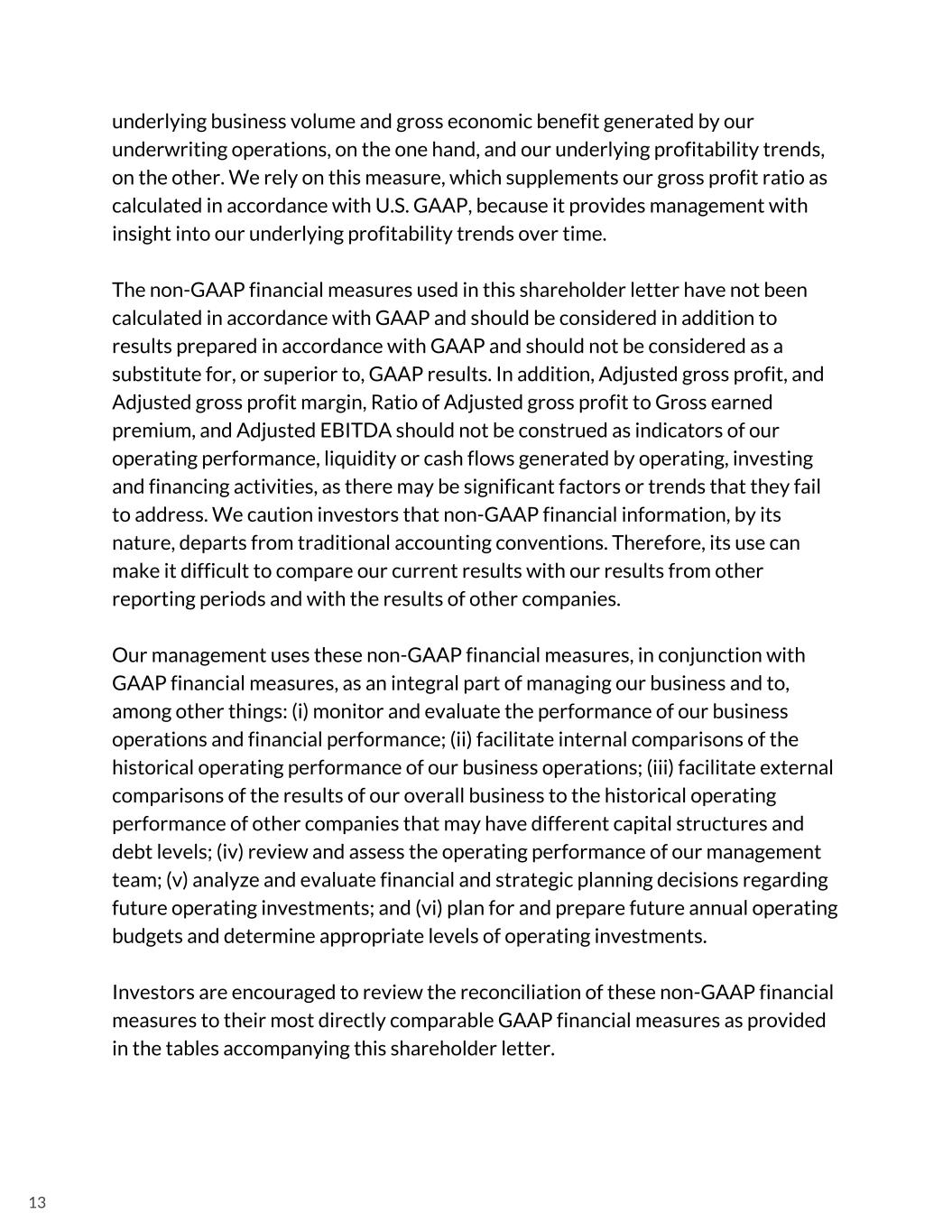 underlying business volume and gross economic benefit generated by our underwriting operations, on the one hand, and our underlying profitability trends, on the other. We rely on this measure, which supplements our gross profit ratio as calculated in accordance with U.S. GAAP, because it provides management with insight into our underlying profitability trends over time.

The non-GAAP financial measures used in this shareholder letter have not been calculated in accordance with GAAP and should be considered in addition to results prepared in accordance with GAAP and should not be considered as a substitute for, or superior to, GAAP results. In addition, Adjusted gross profit, and Adjusted gross profit margin, Ratio of Adjusted gross profit to Gross earned premium, and Adjusted EBITDA should not be construed as indicators of our operating performance, liquidity or cash flows generated by operating, investing and financing activities, as there may be significant factors or trends that they fail to address. We caution investors that non-GAAP financial information, by its nature, departs from traditional accounting conventions. Therefore, its use can make it difficult to compare our current results with our results from other reporting periods and with the results of other companies.

Our management uses these non-GAAP financial measures, in conjunction with GAAP financial measures, as an integral part of managing our business and to, among other things: (i) monitor and evaluate the performance of our business operations and financial performance; (ii) facilitate internal comparisons of the historical operating performance of our business operations; (iii) facilitate external comparisons of the results of our overall business to the historical operating performance of other companies that may have different capital structures and debt levels; (iv) review and assess the operating performance of our management team; (v) analyze and evaluate financial and strategic planning decisions regarding future operating investments; and (vi) plan for and prepare future annual operating budgets and determine appropriate levels of operating investments.

Investors are encouraged to review the reconciliation of these non-GAAP financial measures to their most directly comparable GAAP financial measures as provided in the tables accompanying this shareholder letter.

13